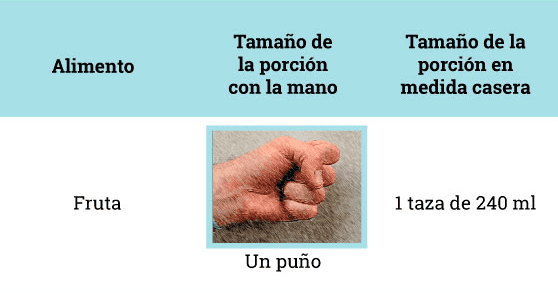 | Alimento | Tamaño de la porción con la mano | Tamaño de la porción en medida casera |
|---|---|---|
| Fruta | Un puño | 1 taza de 240 ml |